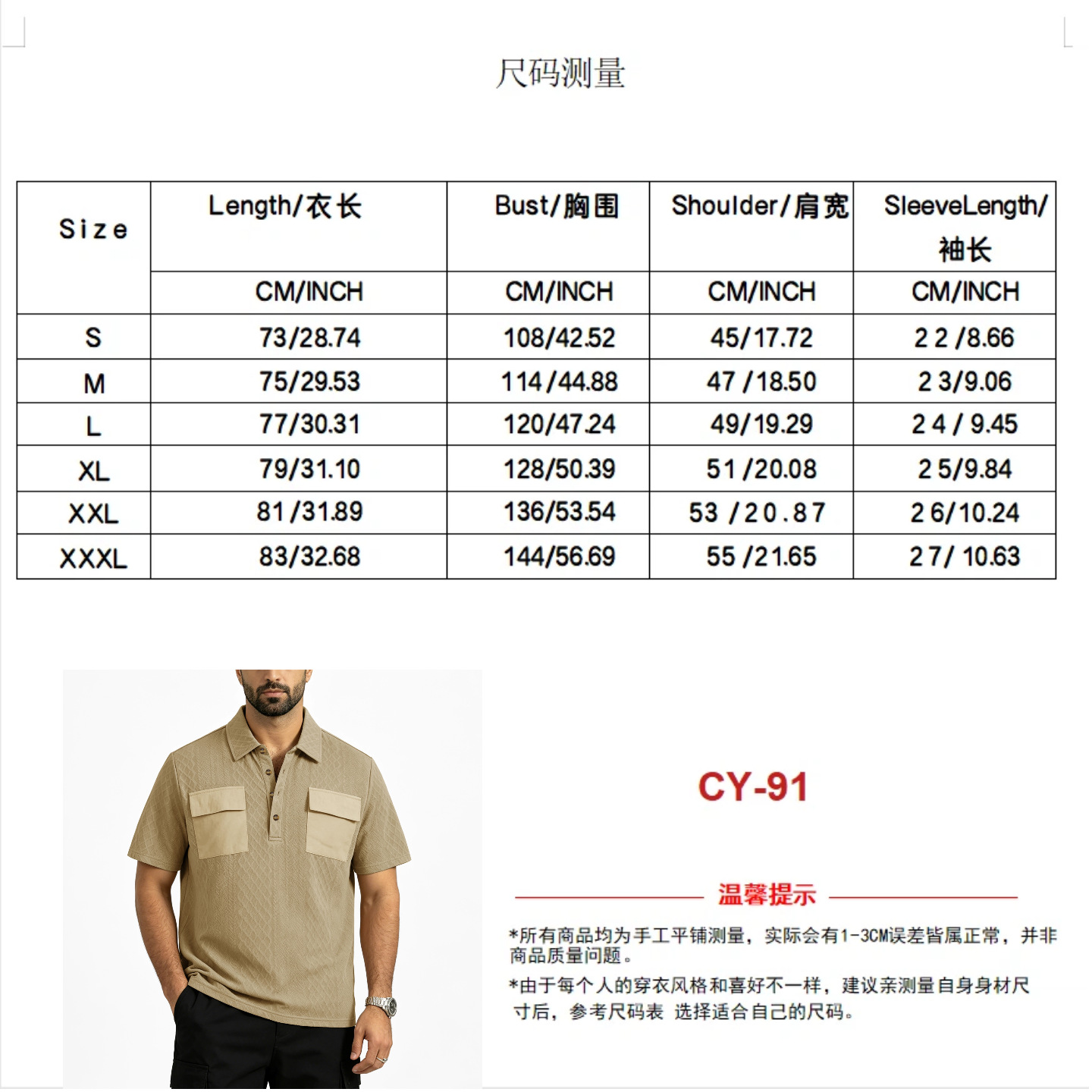 尺码测量

| Size | Length/衣长 | Bust/胸围 | Shoulder/肩宽 | SleeveLength/袖长 |
|---|---|---|---|---|
|  | CM/INCH | CM/INCH | CM/INCH | CM/INCH |
| S | 73/28.74 | 108/42.52 | 45/17.72 | 22/8.66 |
| M | 75/29.53 | 114/44.88 | 47/18.50 | 23/9.06 |
| L | 77/30.31 | 120/47.24 | 49/19.29 | 24/9.45 |
| XL | 79/31.10 | 128/50.39 | 51/20.08 | 25/9.84 |
| XXL | 81/31.89 | 136/53.54 | 53/20.87 | 26/10.24 |
| XXXL | 83/32.68 | 144/56.69 | 55/21.65 | 27/10.63 |

CY-91

温馨提示

*所有商品均为手工平铺测量，实际会有1-3CM误差皆属正常，并非商品质量问题。

*由于每个人的穿衣风格和喜好不一样，建议亲测量自身身材尺寸后，参考尺码表 选择适合自己的尺码。